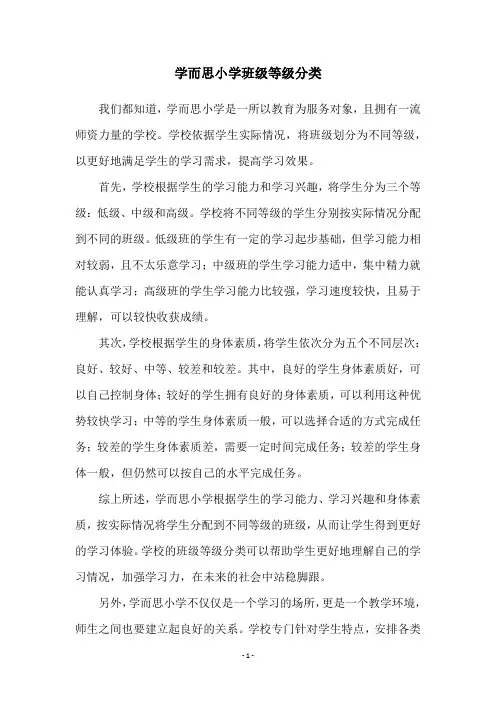 学而思小学班级等级分类

我们都知道，学而思小学是一所以教育为服务对象，且拥有一流师资力量的学校。学校依据学生实际情况，将班级划分为不同等级，以更好地满足学生的学习需求，提高学习效果。

首先，学校根据学生的学习能力和学习兴趣，将学生分为三个等级：低级、中级和高级。学校将不同等级的学生分别按实际情况分配到不同的班级。低级班的学生有一定的学习起步基础，但学习能力相对较弱，且不太乐意学习；中级班的学生学习能力适中，集中精力就能认真学习；高级班的学生学习能力比较强，学习速度较快，且易于理解，可以较快收获成绩。

其次，学校根据学生的身体素质，将学生依次分为五个不同层次：良好、较好、中等、较差和较差。其中，良好的学生身体素质好，可以自己控制身体；较好的学生拥有良好的身体素质，可以利用这种优势较快学习；中等的学生身体素质一般，可以选择合适的方式完成任务；较差的学生身体素质差，需要一定时间完成任务；较差的学生身体一般，但仍然可以按自己的水平完成任务。

综上所述，学而思小学根据学生的学习能力、学习兴趣和身体素质，按实际情况将学生分配到不同等级的班级，从而让学生得到更好的学习体验。学校的班级等级分类可以帮助学生更好地理解自己的学习情况，加强学习力，在未来的社会中站稳脚跟。

另外，学而思小学不仅仅是一个学习的场所，更是一个教学环境，师生之间也要建立起良好的关系。学校专门针对学生特点，安排各类

- 1 -